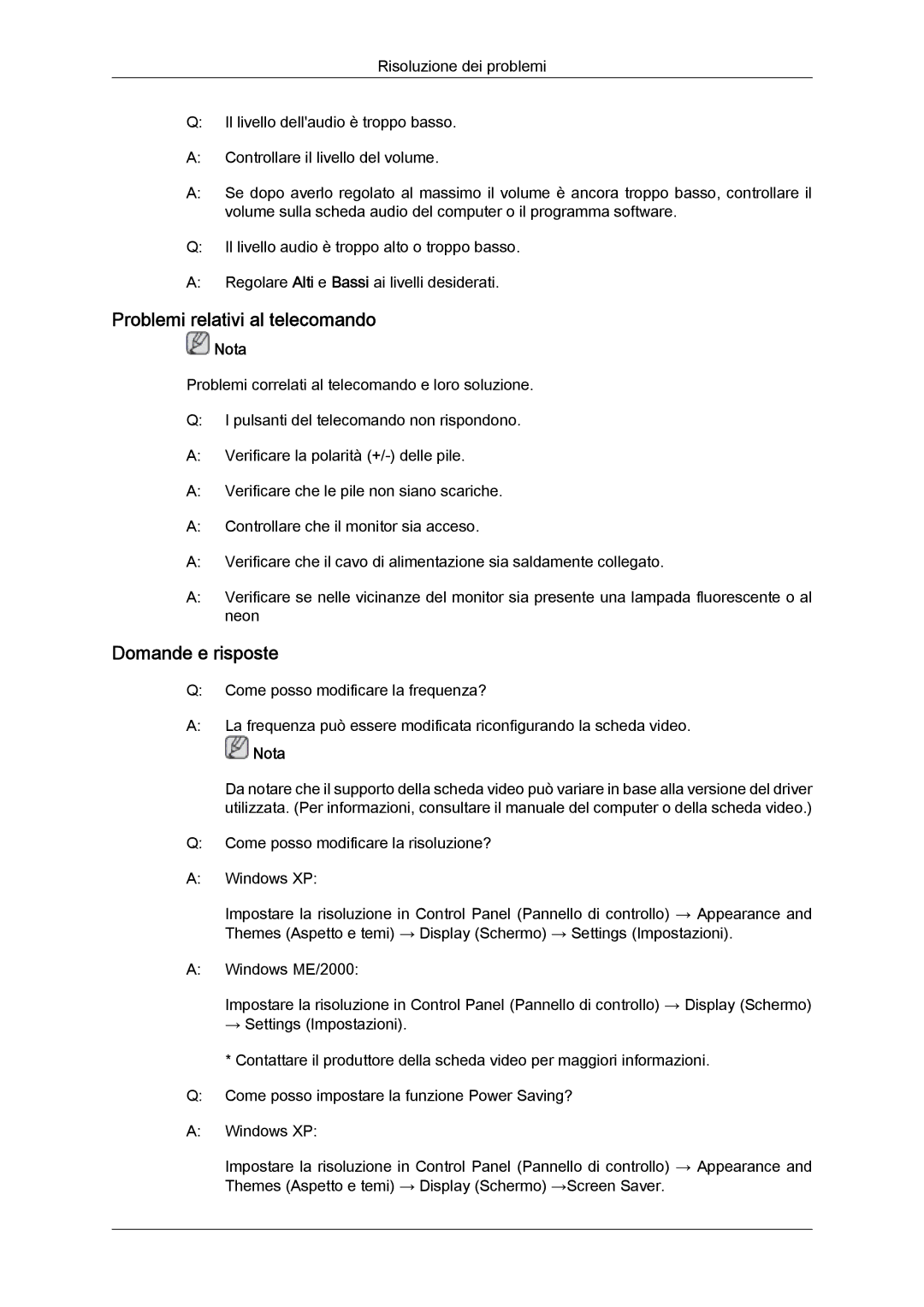 Risoluzione dei problemi

Q: Il livello dell'audio è troppo basso.

A: Controllare il livello del volume.

A: Se dopo averlo regolato al massimo il volume è ancora troppo basso, controllare il volume sulla scheda audio del computer o il programma software.

Q: Il livello audio è troppo alto o troppo basso.

A: Regolare Alti e Bassi ai livelli desiderati.

Problemi relativi al telecomando

Nota

Problemi correlati al telecomando e loro soluzione.

Q: I pulsanti del telecomando non rispondono.

A: Verificare la polarità (+/-) delle pile.

A: Verificare che le pile non siano scariche.

A: Controllare che il monitor sia acceso.

A: Verificare che il cavo di alimentazione sia saldamente collegato.

A: Verificare se nelle vicinanze del monitor sia presente una lampada fluorescente o al neon

Domande e risposte

Q: Come posso modificare la frequenza?

A: La frequenza può essere modificata riconfigurando la scheda video.

Nota

Da notare che il supporto della scheda video può variare in base alla versione del driver utilizzata. (Per informazioni, consultare il manuale del computer o della scheda video.)

Q: Come posso modificare la risoluzione?

A: Windows XP:

Impostare la risoluzione in Control Panel (Pannello di controllo) → Appearance and Themes (Aspetto e temi) → Display (Schermo) → Settings (Impostazioni).

A: Windows ME/2000:

Impostare la risoluzione in Control Panel (Pannello di controllo) → Display (Schermo) → Settings (Impostazioni).

* Contattare il produttore della scheda video per maggiori informazioni.

Q: Come posso impostare la funzione Power Saving?

A: Windows XP:

Impostare la risoluzione in Control Panel (Pannello di controllo) → Appearance and Themes (Aspetto e temi) → Display (Schermo) →Screen Saver.